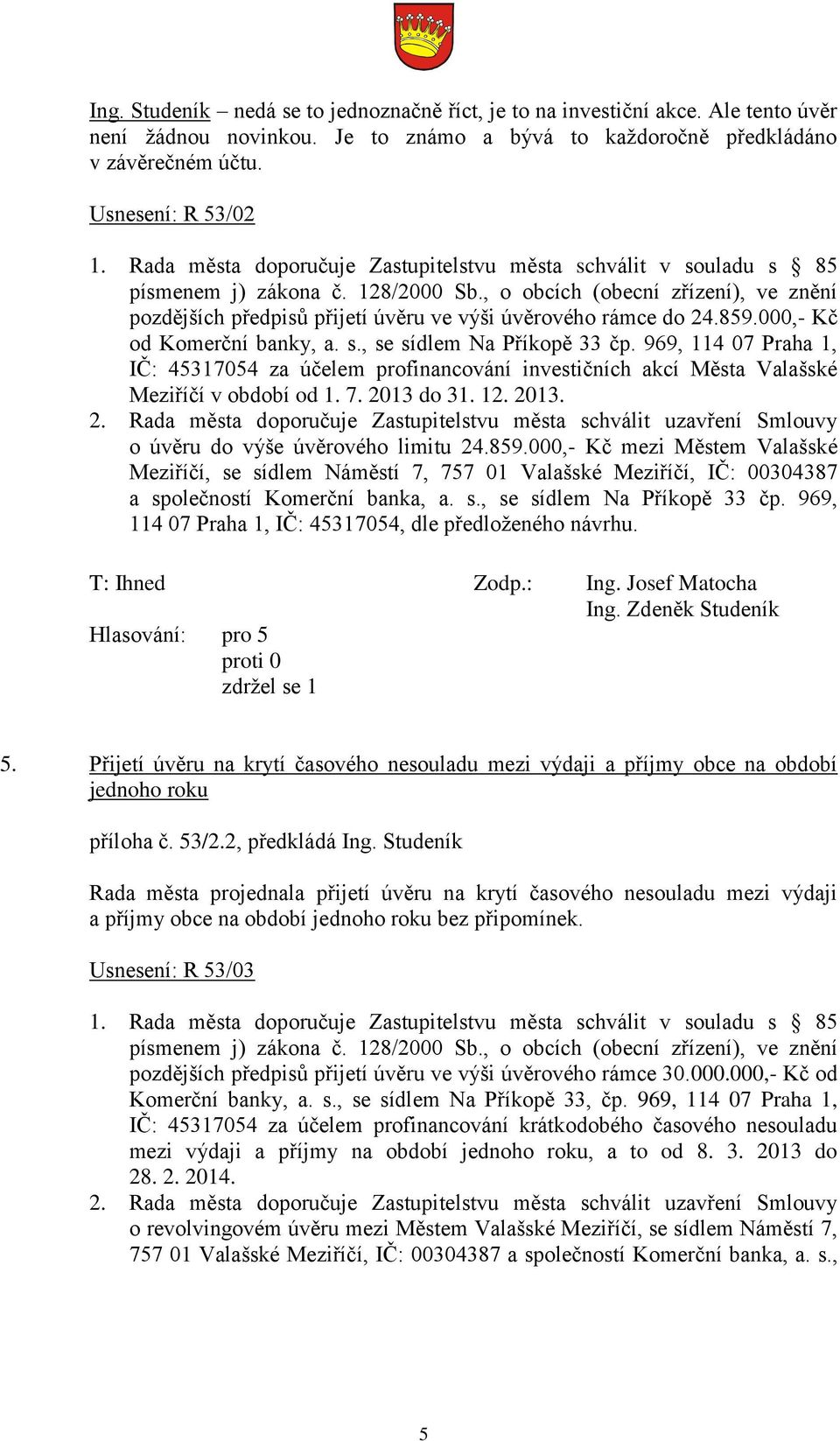 Ing. Studeník – nedá se to jednoznačně říct, je to na investiční akce. Ale tento úvěr není žádnou novinkou. Je to známo a bývá to každoročně předkládáno v závěrečném účtu.

Usnesení: R 53/02

1. Rada města doporučuje Zastupitelstvu města schválit v souladu s § 85 písmenem j) zákona č. 128/2000 Sb., o obcích (obecní zřízení), ve znění pozdějších předpisů přijetí úvěru ve výši úvěrového rámce do 24.859.000,- Kč od Komerční banky, a. s., se sídlem Na Příkopě 33 čp. 969, 114 07 Praha 1, IČ: 45317054 za účelem profinancování investičních akcí Města Valašské Meziříčí v období od 1. 7. 2013 do 31. 12. 2013.
2. Rada města doporučuje Zastupitelstvu města schválit uzavření Smlouvy o úvěru do výše úvěrového limitu 24.859.000,- Kč mezi Městem Valašské Meziříčí, se sídlem Náměstí 7, 757 01 Valašské Meziříčí, IČ: 00304387 a společností Komerční banka, a. s., se sídlem Na Příkopě 33 čp. 969, 114 07 Praha 1, IČ: 45317054, dle předloženého návrhu.

T: Ihned Zodp.: Ing. Josef Matocha
Ing. Zdeněk Studeník

Hlasování: pro 5
proti 0
zdržel se 1

5. Přijetí úvěru na krytí časového nesouladu mezi výdaji a příjmy obce na období jednoho roku

příloha č. 53/2.2, předkládá Ing. Studeník

Rada města projednala přijetí úvěru na krytí časového nesouladu mezi výdaji a příjmy obce na období jednoho roku bez připomínek.

Usnesení: R 53/03

1. Rada města doporučuje Zastupitelstvu města schválit v souladu s § 85 písmenem j) zákona č. 128/2000 Sb., o obcích (obecní zřízení), ve znění pozdějších předpisů přijetí úvěru ve výši úvěrového rámce 30.000.000,- Kč od Komerční banky, a. s., se sídlem Na Příkopě 33, čp. 969, 114 07 Praha 1, IČ: 45317054 za účelem profinancování krátkodobého časového nesouladu mezi výdaji a příjmy na období jednoho roku, a to od 8. 3. 2013 do 28. 2. 2014.
2. Rada města doporučuje Zastupitelstvu města schválit uzavření Smlouvy o revolvingovém úvěru mezi Městem Valašské Meziříčí, se sídlem Náměstí 7, 757 01 Valašské Meziříčí, IČ: 00304387 a společností Komerční banka, a. s.,

5